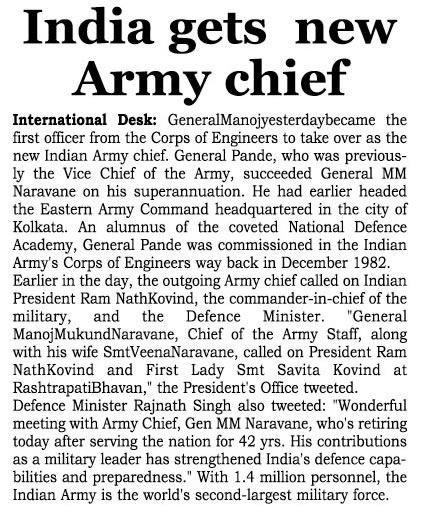 India gets new Army chief

International Desk: GeneralManojyesterdaybecame the first officer from the Corps of Engineers to take over as the new Indian Army chief. General Pande, who was previously the Vice Chief of the Army, succeeded General MM Naravane on his superannuation. He had earlier headed the Eastern Army Command headquartered in the city of Kolkata. An alumnus of the coveted National Defence Academy, General Pande was commissioned in the Indian Army's Corps of Engineers way back in December 1982.
Earlier in the day, the outgoing Army chief called on Indian President Ram NathKovind, the commander-in-chief of the military, and the Defence Minister. "General ManojMukundNaravane, Chief of the Army Staff, along with his wife SmtVeenaNaravane, called on President Ram NathKovind and First Lady Smt Savita Kovind at RashtrapatiBhavan," the President's Office tweeted.
Defence Minister Rajnath Singh also tweeted: "Wonderful meeting with Army Chief, Gen MM Naravane, who's retiring today after serving the nation for 42 yrs. His contributions as a military leader has strengthened India's defence capabilities and preparedness." With 1.4 million personnel, the Indian Army is the world's second-largest military force.